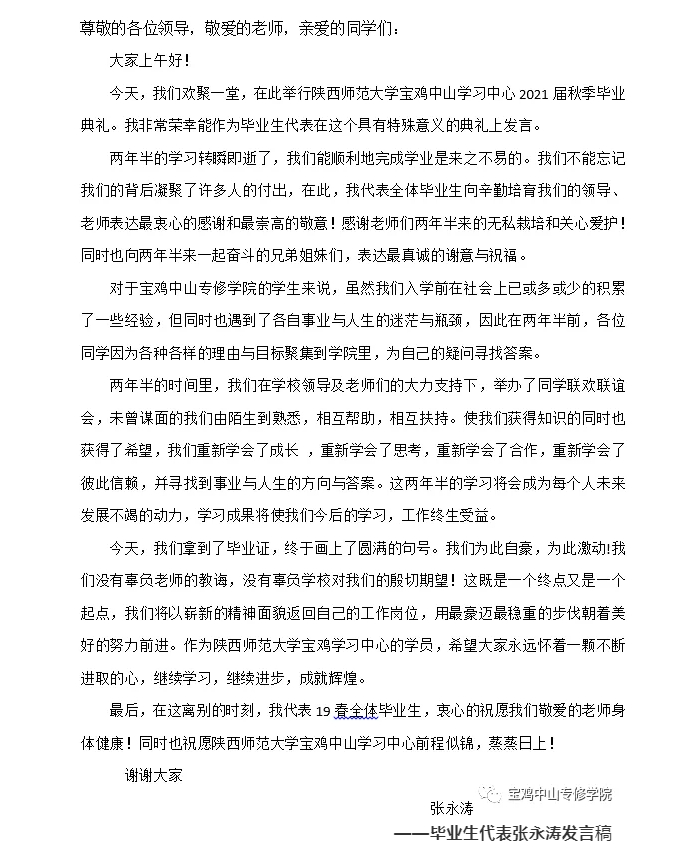 尊敬的各位领导，敬爱的老师，亲爱的同学们：

大家上午好！

今天，我们欢聚一堂，在此举行陕西师范大学宝鸡中山学习中心 2021 届秋季毕业典礼。我非常荣幸能作为毕业生代表在这个具有特殊意义的典礼上发言。

两年半的学习转瞬即逝了，我们能顺利地完成学业是来之不易的。我们不能忘记我们的背后凝聚了许多人的付出，在此，我代表全体毕业生向辛勤培育我们的领导、老师表达最衷心的感谢和最崇高的敬意！感谢老师们两年半来的无私栽培和关心爱护！同时也向两年半来一起奋斗的兄弟姐妹们，表达最真诚的谢意与祝福。

对于宝鸡中山专修学院的学生来说，虽然我们入学前在社会上已或多或少的积累了一些经验，但同时也遇到了各自事业与人生的迷茫与瓶颈，因此在两年半前，各位同学因为各种各样的理由与目标聚集到学院里，为自己的疑问寻找答案。

两年半的时间里，我们在学校领导及老师们的大力支持下，举办了同学联欢联谊会，未曾谋面的我们由陌生到熟悉，相互帮助，相互扶持。使我们获得知识的同时也获得了希望，我们重新学会了成长 ，重新学会了思考，重新学会了合作，重新学会了彼此信赖，并寻找到事业与人生的方向与答案。这两年半的学习将会成为每个人未来发展不竭的动力，学习成果将使我们今后的学习，工作终生受益。

今天，我们拿到了毕业证，终于画上了圆满的句号。我们为此自豪，为此激动!我们没有辜负老师的教诲，没有辜负学校对我们的殷切期望！这既是一个终点又是一个起点，我们将以崭新的精神面貌返回自己的工作岗位，用最豪迈最稳重的步伐朝着美好的努力前进。作为陕西师范大学宝鸡学习中心的学员，希望大家永远怀着一颗不断进取的心，继续学习，继续进步，成就辉煌。

最后，在这离别的时刻，我代表 19 春全体毕业生，衷心的祝愿我们敬爱的老师身体健康！同时也祝愿陕西师范大学宝鸡中山学习中心前程似锦，蒸蒸日上！

谢谢大家

宝鸡中山专修学院

张永涛

——毕业生代表张永涛发言稿